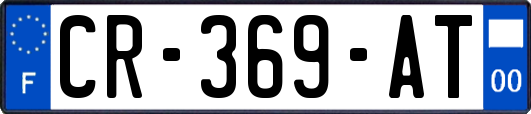 F
CR-369-AT
00